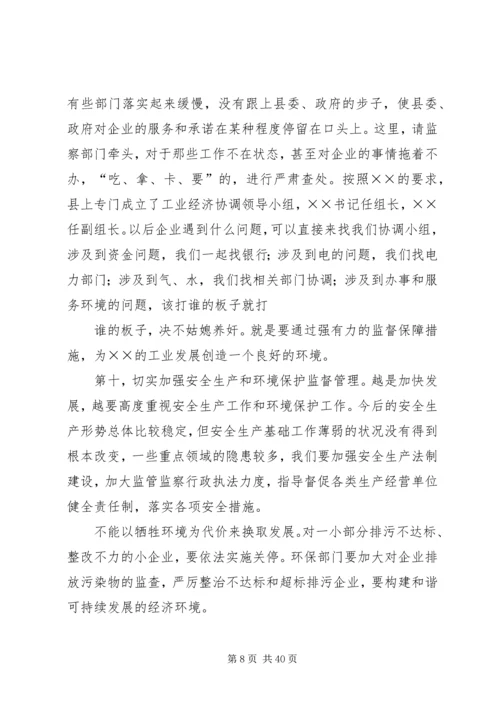 有些部门落实起来缓慢，没有跟上县委、政府的步子，使县委、政府对企业的服务和承诺在某种程度停留在口头上。这里，请监察部门牵头，对于那些工作不在状态，甚至对企业的事情拖着不办，“吃、拿、卡、要”的，进行严肃查处。按照××的要求，县上专门成立了工业经济协调领导小组，××书记任组长，××任副组长。以后企业遇到什么问题，可以直接来找我们协调小组，涉及到资金问题，我们一起找银行；涉及到电的问题，我们找电力部门；涉及到气、水，我们找相关部门协调；涉及到办事和服务环境的问题，该打谁的板子就打

谁的板子，决不姑媳养奸。就是要通过强有力的监督保障措施，为××的工业发展创造一个良好的环境。

第十，切实加强安全生产和环境保护监督管理。越是加快发展，越要高度重视安全生产工作和环境保护工作。今后的安全生产形势总体比较稳定，但安全生产基础工作薄弱的状况没有得到根本改变，一些重点领域的隐患较多，我们要加强安全生产法制建设，加大监管监察行政执法力度，指导督促各类生产经营单位健全责任制，落实各项安全措施。

不能以牺牲环境为代价来换取发展。对一小部分排污不达标、整改不力的小企业，要依法实施关停。环保部门要加大对企业排放污染物的监查，严厉整治不达标和超标排污企业，要构建和谐可持续发展的经济环境。

第 8 页 共 40 页